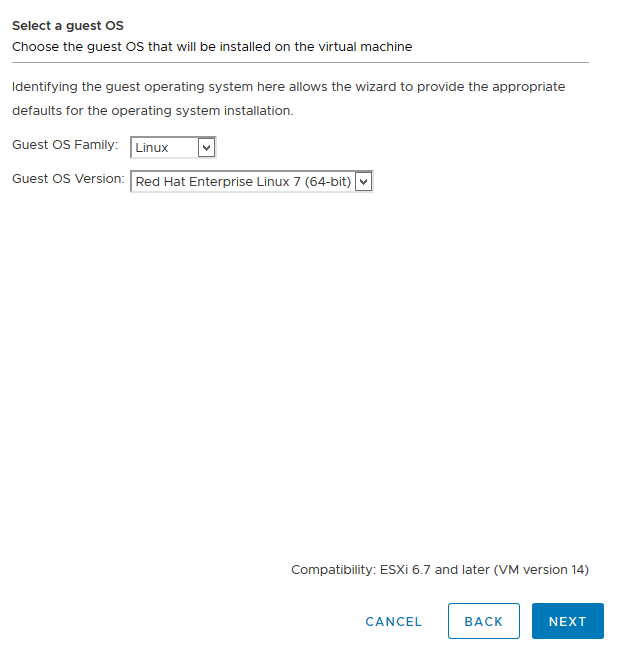 Select a guest OS
Choose the guest OS that will be installed on the virtual machine

Identifying the guest operating system here allows the wizard to provide the appropriate defaults for the operating system installation.

Guest OS Family: Linux

Guest OS Version: Red Hat Enterprise Linux 7 (64-bit)

Compatibility: ESXi 6.7 and later (VM version 14)

CANCEL BACK NEXT